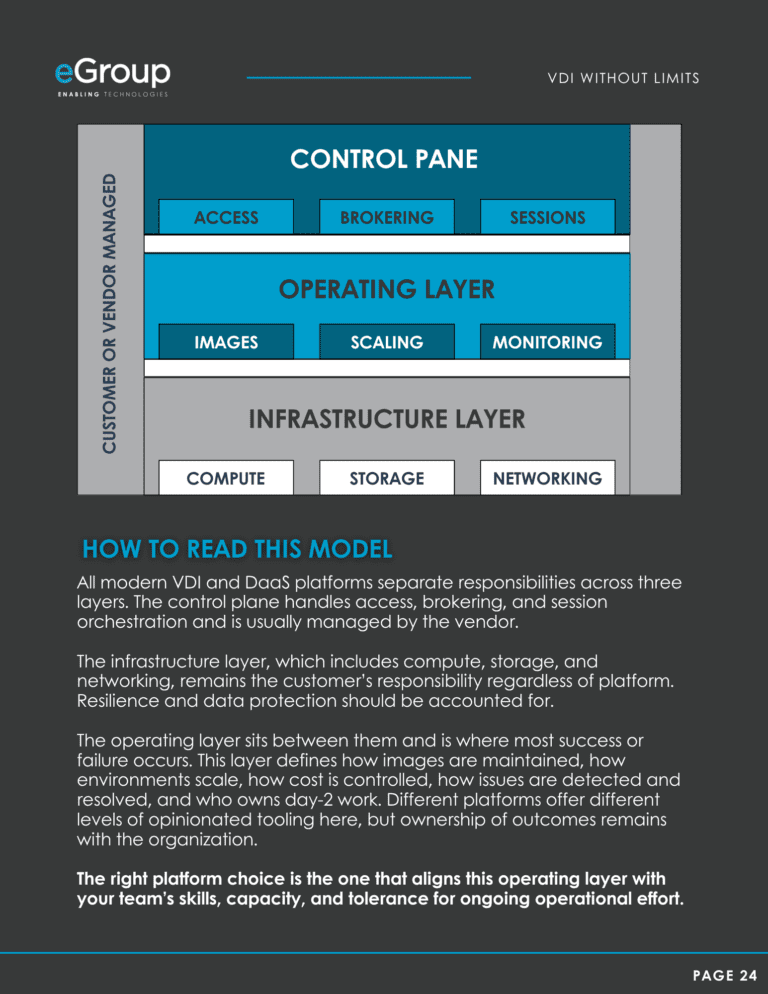 eGroup
ENABLING TECHNOLOGIES

VDI WITHOUT LIMITS

CUSTOMER OR VENDOR MANAGED

CONTROL PANE

ACCESS BROKERING SESSIONS

OPERATING LAYER

IMAGES SCALING MONITORING

INFRASTRUCTURE LAYER

COMPUTE STORAGE NETWORKING

HOW TO READ THIS MODEL

All modern VDI and DaaS platforms separate responsibilities across three layers. The control plane handles access, brokering, and session orchestration and is usually managed by the vendor.

The infrastructure layer, which includes compute, storage, and networking, remains the customer's responsibility regardless of platform. Resilience and data protection should be accounted for.

The operating layer sits between them and is where most success or failure occurs. This layer defines how images are maintained, how environments scale, how cost is controlled, how issues are detected and resolved, and who owns day-2 work. Different platforms offer different levels of opinionated tooling here, but ownership of outcomes remains with the organization.

The right platform choice is the one that aligns this operating layer with your team's skills, capacity, and tolerance for ongoing operational effort.

PAGE 24